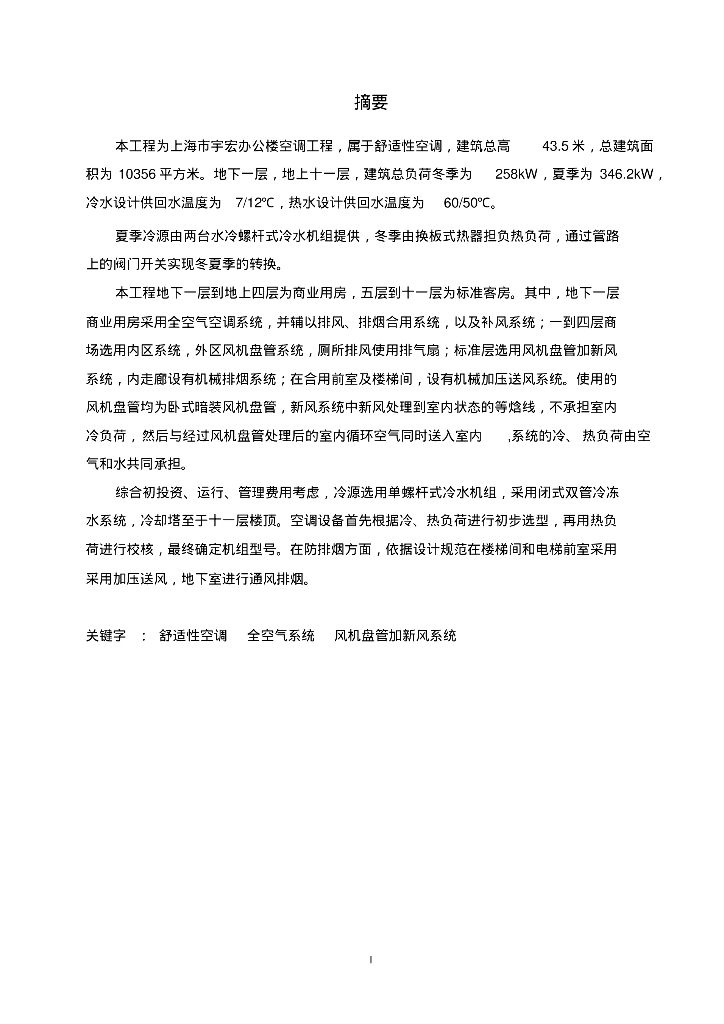 摘要

本工程为上海市宇宏办公楼空调工程，属于舒适性空调，建筑总高 43.5 米，总建筑面积为 10356 平方米。地下一层，地上十一层，建筑总负荷冬季为 258kW，夏季为 346.2kW，冷水设计供回水温度为 7/12ºC，热水设计供回水温度为 60/50ºC。

夏季冷源由两台水冷螺杆式冷水机组提供，冬季由换板式热器担负热负荷，通过管路上的阀门开关实现冬夏季的转换。

本工程地下一层到地上四层为商业用房，五层到十一层为标准客房。其中，地下一层商业用房采用全空气空调系统，并辅以排风、排烟合用系统，以及补风系统；一到四层商场选用内区系统，外区风机盘管系统，厕所排风使用排气扇；标准层选用风机盘管加新风系统，内走廊设有机械排烟系统；在合用前室及楼梯间，设有机械加压送风系统。使用的风机盘管均为卧式暗装风机盘管，新风系统中新风处理到室内状态的等焓线，不承担室内冷负荷，然后与经过风机盘管处理后的室内循环空气同时送入室内 ,系统的冷、热负荷由空气和水共同承担。

综合初投资、运行、管理费用考虑，冷源选用单螺杆式冷水机组，采用闭式双管冷冻水系统，冷却塔至于十一层楼顶。空调设备首先根据冷、热负荷进行初步选型，再用热负荷进行校核，最终确定机组型号。在防排烟方面，依据设计规范在楼梯间和电梯前室采用采用加压送风，地下室进行通风排烟。

关键字 ： 舒适性空调 全空气系统 风机盘管加新风系统

I